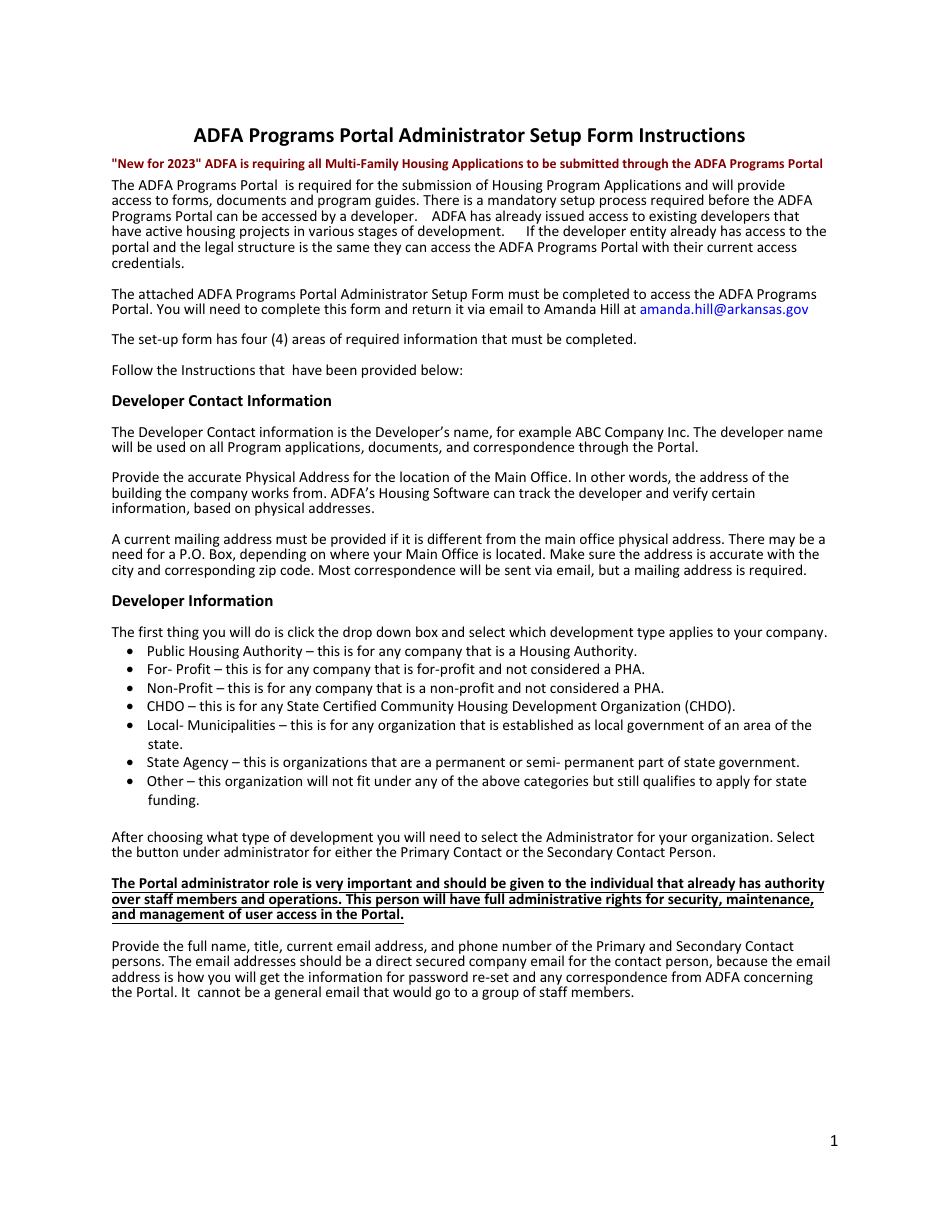 ADFA Programs Portal Administrator Setup Form Instructions

"New for 2023" ADFA is requiring all Multi-Family Housing Applications to be submitted through the ADFA Programs Portal

The ADFA Programs Portal is required for the submission of Housing Program Applications and will provide access to forms, documents and program guides. There is a mandatory setup process required before the ADFA Programs Portal can be accessed by a developer. ADFA has already issued access to existing developers that have active housing projects in various stages of development. If the developer entity already has access to the portal and the legal structure is the same they can access the ADFA Programs Portal with their current access credentials.

The attached ADFA Programs Portal Administrator Setup Form must be completed to access the ADFA Programs Portal. You will need to complete this form and return it via email to Amanda Hill at amanda.hill@arkansas.gov

The set-up form has four (4) areas of required information that must be completed.

Follow the Instructions that have been provided below:

Developer Contact Information

The Developer Contact information is the Developer's name, for example ABC Company Inc. The developer name will be used on all Program applications, documents, and correspondence through the Portal.

Provide the accurate Physical Address for the location of the Main Office. In other words, the address of the building the company works from. ADFA's Housing Software can track the developer and verify certain information, based on physical addresses.

A current mailing address must be provided if it is different from the main office physical address. There may be a need for a P.O. Box, depending on where your Main Office is located. Make sure the address is accurate with the city and corresponding zip code. Most correspondence will be sent via email, but a mailing address is required.

Developer Information

The first thing you will do is click the drop down box and select which development type applies to your company.
• Public Housing Authority – this is for any company that is a Housing Authority.
• For- Profit – this is for any company that is for-profit and not considered a PHA.
• Non-Profit – this is for any company that is a non-profit and not considered a PHA.
• CHDO – this is for any State Certified Community Housing Development Organization (CHDO).
• Local- Municipalities – this is for any organization that is established as local government of an area of the state.
• State Agency – this is organizations that are a permanent or semi- permanent part of state government.
• Other – this organization will not fit under any of the above categories but still qualifies to apply for state funding.

After choosing what type of development you will need to select the Administrator for your organization. Select the button under administrator for either the Primary Contact or the Secondary Contact Person.

The Portal administrator role is very important and should be given to the individual that already has authority over staff members and operations. This person will have full administrative rights for security, maintenance, and management of user access in the Portal.

Provide the full name, title, current email address, and phone number of the Primary and Secondary Contact persons. The email addresses should be a direct secured company email for the contact person, because the email address is how you will get the information for password re-set and any correspondence from ADFA concerning the Portal. It cannot be a general email that would go to a group of staff members.

1